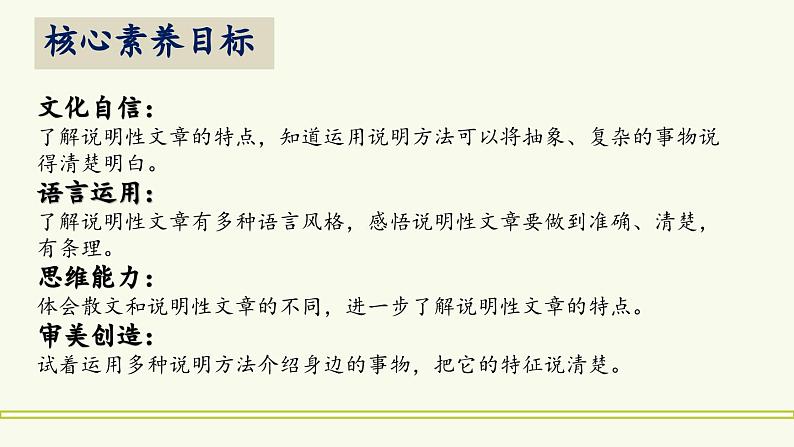 核心素养目标

文化自信：
了解说明性文章的特点，知道运用说明方法可以将抽象、复杂的事物说得清楚明白。
语言运用：
了解说明性文章有多种语言风格，感悟说明性文章要做到准确、清楚，有条理。
思维能力：
体会散文和说明性文章的不同，进一步了解说明性文章的特点。
审美创造：
试着运用多种说明方法介绍身边的事物，把它的特征说清楚。